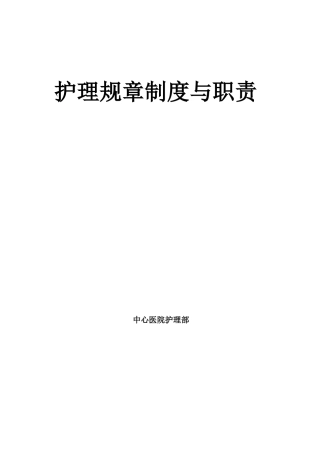 护理规章制度与职责

中心医院护理部